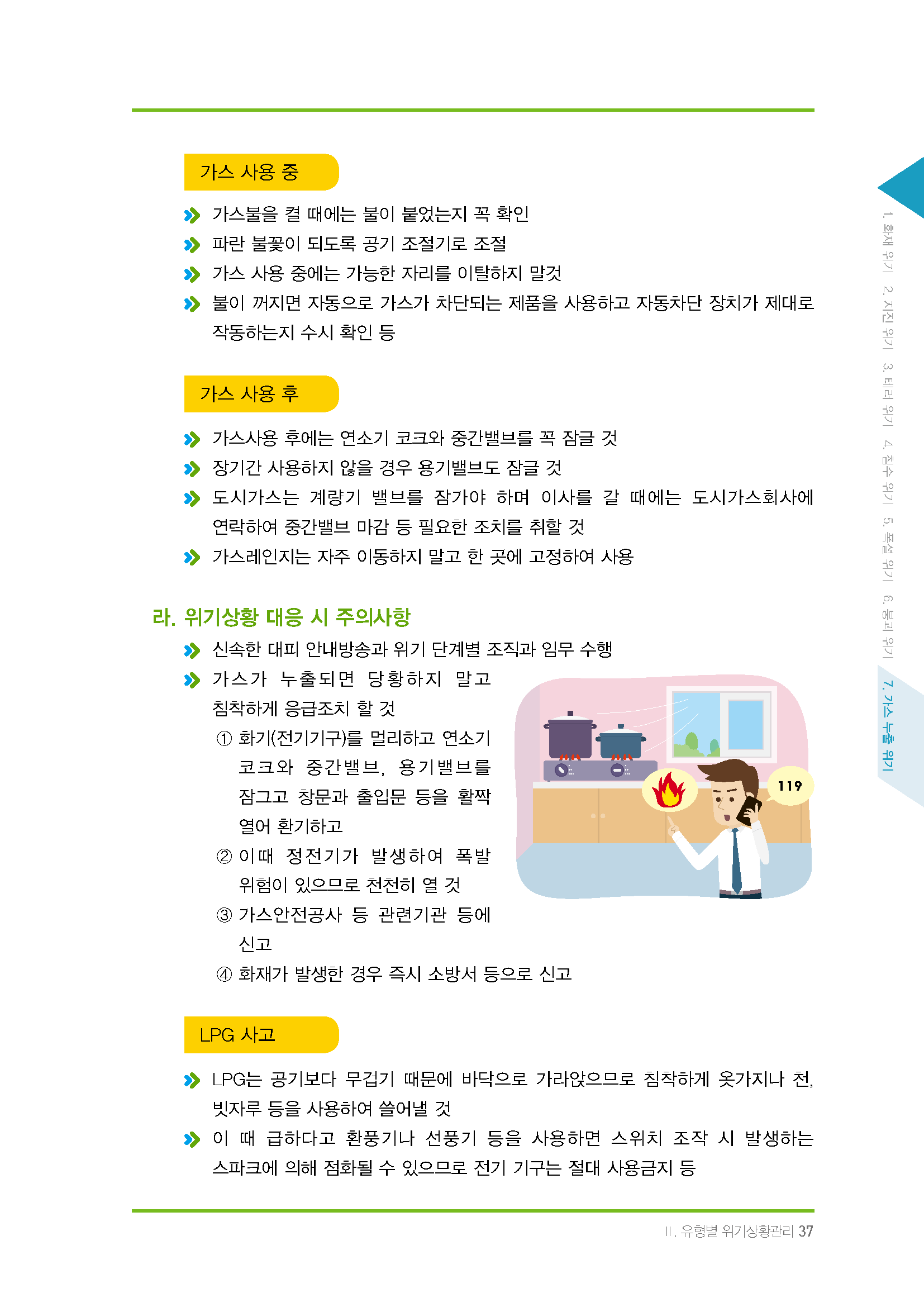 가스 사용 중

가스불을 켤 때에는 불이 붙었는지 꼭 확인

파란 불꽃이 되도록 공기 조절기로 조절

가스 사용 중에는 가능한 자리를 이탈하지 말것

불이 꺼지면 자동으로 가스가 차단되는 제품을 사용하고 자동차단 장치가 제대로 작동하는지 수시 확인 등

가스 사용 후

가스사용 후에는 연소기 코크와 중간밸브를 꼭 잠글 것

장기간 사용하지 않을 경우 용기밸브도 잠글 것

도시가스는 계량기 밸브를 잠가야 하며 이사를 갈 때에는 도시가스회사에 연락하여 중간밸브 마감 등 필요한 조치를 취할 것

가스레인지는 자주 이동하지 말고 한 곳에 고정하여 사용

라. 위기상황 대응 시 주의사항

신속한 대피 안내방송과 위기 단계별 조직과 임무 수행

가스가 누출되면 당황하지 말고 침착하게 응급조치 할 것

① 화기(전기기구)를 멀리하고 연소기 코크와 중간밸브, 용기밸브를 잠그고 창문과 출입문 등을 활짝 열어 환기하고

② 이때 정전기가 발생하여 폭발 위험이 있으므로 천천히 열 것

③ 가스안전공사 등 관련기관 등에 신고

④ 화재가 발생한 경우 즉시 소방서 등으로 신고

119

LPG 사고

LPG는 공기보다 무겁기 때문에 바닥으로 가라앉으므로 침착하게 옷가지나 천, 빗자루 등을 사용하여 쓸어낼 것

이 때 급하다고 환풍기나 선풍기 등을 사용하면 스위치 조작 시 발생하는 스파크에 의해 점화될 수 있으므로 전기 기구는 절대 사용금지 등

1. 화재 위기 2. 지진 위기 3. 테러 위기 4. 침수 위기 5. 폭설 위기 6. 붕괴 위기 7. 가스 누출 위기

II. 유형별 위기상황관리 37